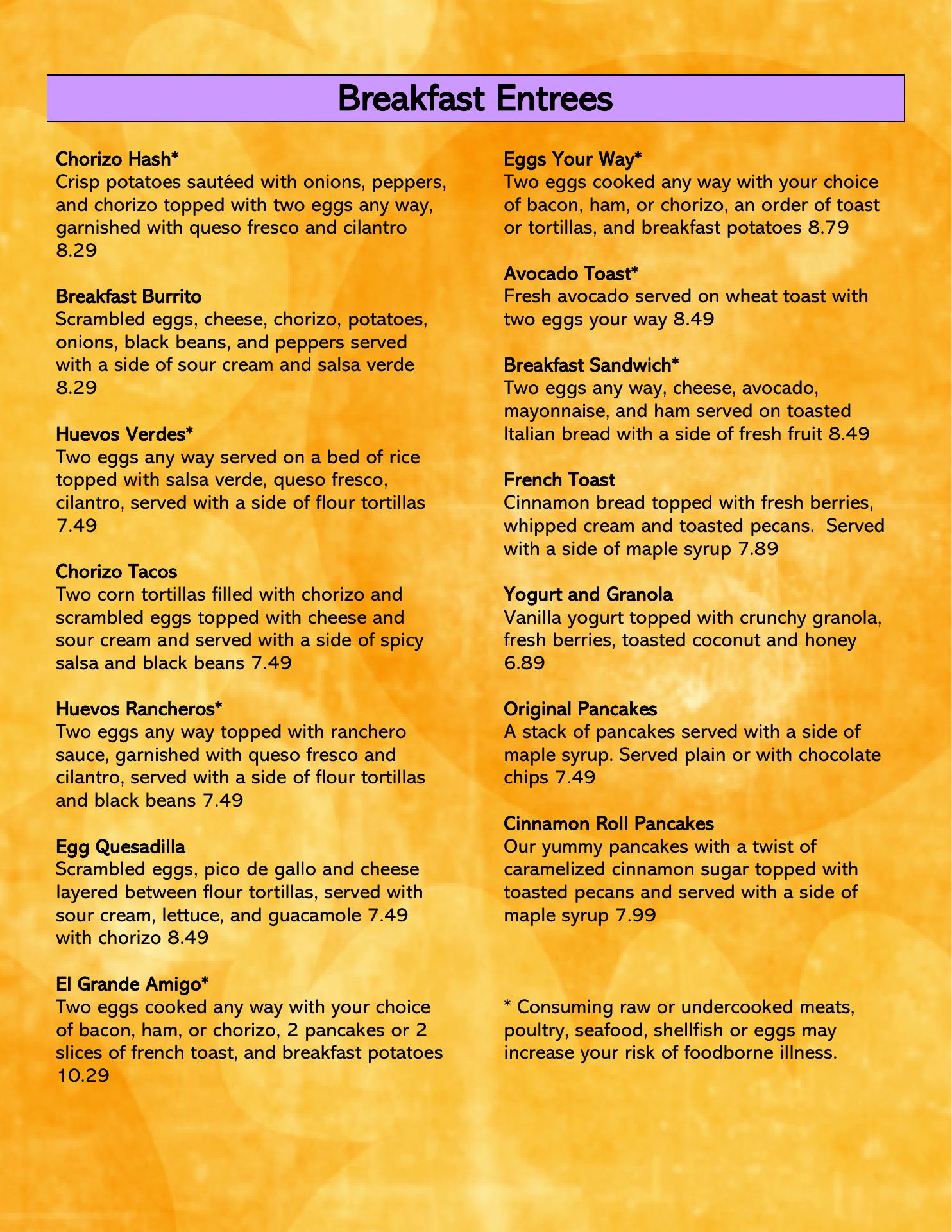 Breakfast Entrees

Chorizo Hash*
Crisp potatoes sautéed with onions, peppers, and chorizo topped with two eggs any way, garnished with queso fresco and cilantro 8.29

Breakfast Burrito
Scrambled eggs, cheese, chorizo, potatoes, onions, black beans, and peppers served with a side of sour cream and salsa verde 8.29

Huevos Verdes*
Two eggs any way served on a bed of rice topped with salsa verde, queso fresco, cilantro, served with a side of flour tortillas 7.49

Chorizo Tacos
Two corn tortillas filled with chorizo and scrambled eggs topped with cheese and sour cream and served with a side of spicy salsa and black beans 7.49

Huevos Rancheros*
Two eggs any way topped with ranchero sauce, garnished with queso fresco and cilantro, served with a side of flour tortillas and black beans 7.49

Egg Quesadilla
Scrambled eggs, pico de gallo and cheese layered between flour tortillas, served with sour cream, lettuce, and guacamole 7.49 with chorizo 8.49

El Grande Amigo*
Two eggs cooked any way with your choice of bacon, ham, or chorizo, 2 pancakes or 2 slices of french toast, and breakfast potatoes 10.29

Eggs Your Way*
Two eggs cooked any way with your choice of bacon, ham, or chorizo, an order of toast or tortillas, and breakfast potatoes 8.79

Avocado Toast*
Fresh avocado served on wheat toast with two eggs your way 8.49

Breakfast Sandwich*
Two eggs any way, cheese, avocado, mayonnaise, and ham served on toasted Italian bread with a side of fresh fruit 8.49

French Toast
Cinnamon bread topped with fresh berries, whipped cream and toasted pecans. Served with a side of maple syrup 7.89

Yogurt and Granola
Vanilla yogurt topped with crunchy granola, fresh berries, toasted coconut and honey 6.89

Original Pancakes
A stack of pancakes served with a side of maple syrup. Served plain or with chocolate chips 7.49

Cinnamon Roll Pancakes
Our yummy pancakes with a twist of caramelized cinnamon sugar topped with toasted pecans and served with a side of maple syrup 7.99

* Consuming raw or undercooked meats, poultry, seafood, shellfish or eggs may increase your risk of foodborne illness.